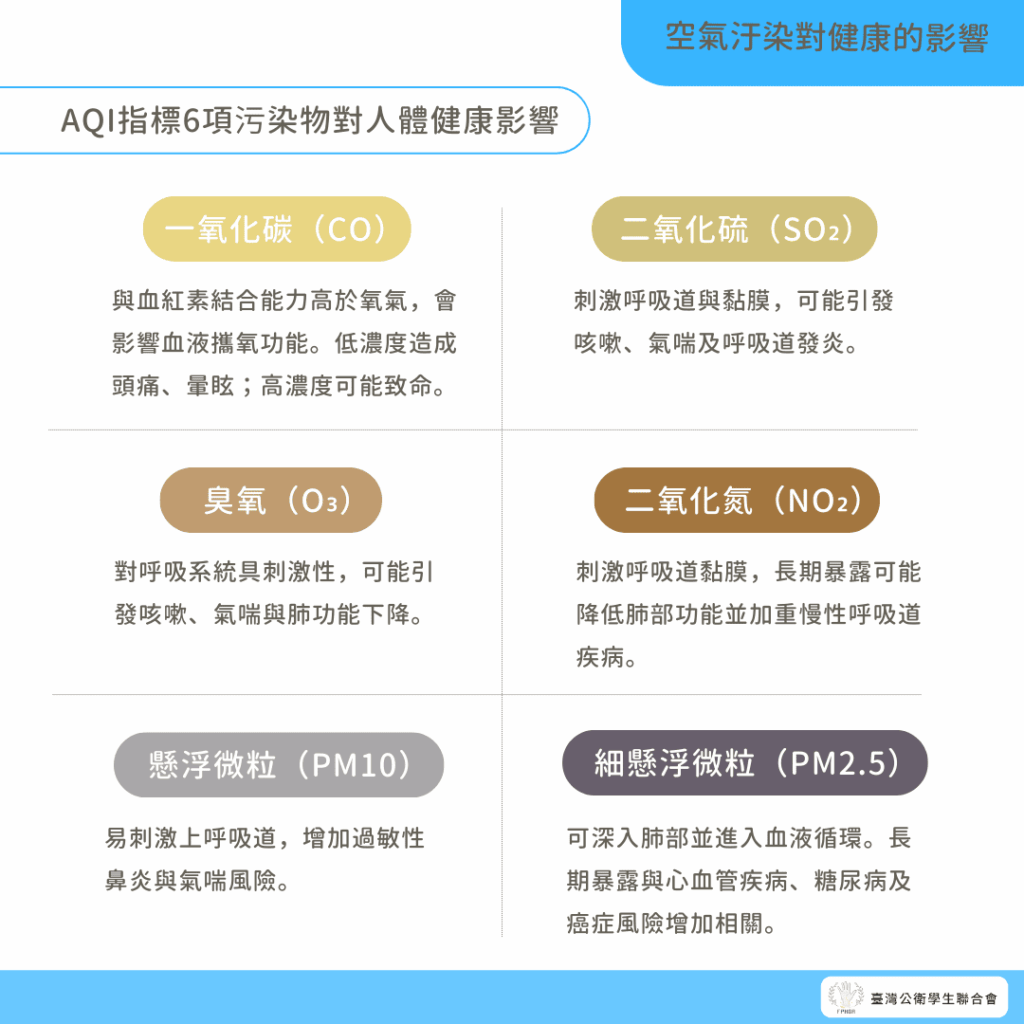 空氣汙染對健康的影響

AQI指標6項污染物對人體健康影響

一氧化碳（CO）

與血紅素結合能力高於氧氣，會影響血液攜氧功能。低濃度造成頭痛、暈眩；高濃度可能致命。

二氧化硫（$SO_2$）

刺激呼吸道與黏膜，可能引發咳嗽、氣喘及呼吸道發炎。

臭氧（$O_3$）

對呼吸系統具刺激性，可能引發咳嗽、氣喘與肺功能下降。

二氧化氮（$NO_2$）

刺激呼吸道黏膜，長期暴露可能降低肺部功能並加重慢性呼吸道疾病。

懸浮微粒（PM10）

易刺激上呼吸道，增加過敏性鼻炎與氣喘風險。

細懸浮微粒（PM2.5）

可深入肺部並進入血液循環。長期暴露與心血管疾病、糖尿病及癌症風險增加相關。

臺灣公衛學生聯合會